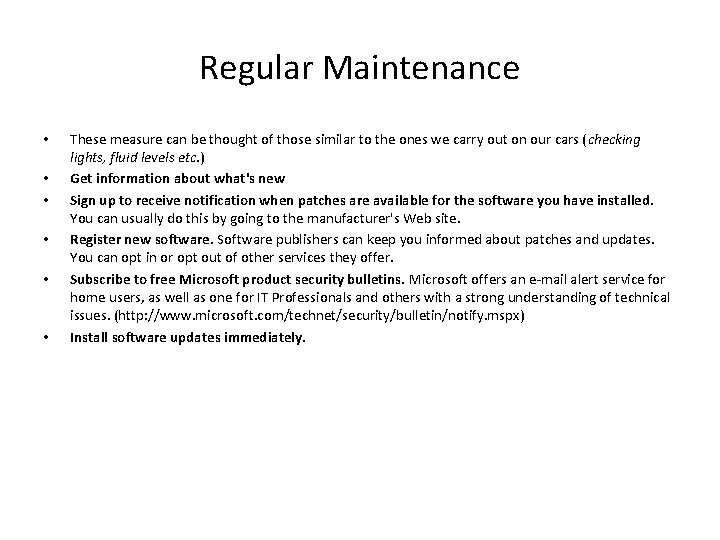 Regular Maintenance

• These measure can be thought of those similar to the ones we carry out on our cars (checking lights, fluid levels etc.)
• Get information about what's new
• Sign up to receive notification when patches are available for the software you have installed. You can usually do this by going to the manufacturer's Web site.
• Register new software. Software publishers can keep you informed about patches and updates. You can opt in or opt out of other services they offer.
• Subscribe to free Microsoft product security bulletins. Microsoft offers an e-mail alert service for home users, as well as one for IT Professionals and others with a strong understanding of technical issues. (http://www.microsoft.com/technet/security/bulletin/notify.mspx)
• Install software updates immediately.